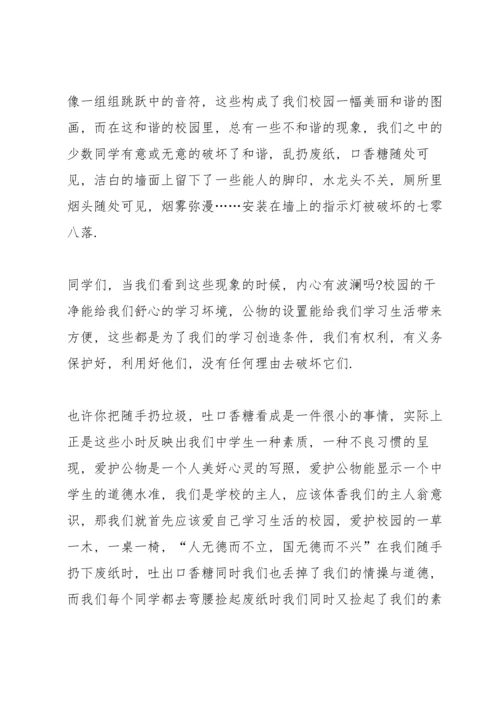 像一组组跳跃中的音符，这些构成了我们校园一幅美丽和谐的图画，而在这和谐的校园里，总有一些不和谐的现象，我们之中的少数同学有意或无意的破坏了和谐，乱扔废纸，口香糖随处可见，洁白的墙面上留下了一些能人的脚印，水龙头不关，厕所里烟头随处可见，烟雾弥漫……安装在墙上的指示灯被破坏的七零八落.

同学们，当我们看到这些现象的时候，内心有波澜吗?校园的干净能给我们舒心的学习坏境，公物的设置能给我们学习生活带来方便，这些都是为了我们的学习创造条件，我们有权利，有义务保护好，利用好他们，没有任何理由去破坏它们.

也许你把随手扔垃圾，吐口香糖看成是一件很小的事情，实际上正是这些小时反映出我们中学生一种素质，一种不良习惯的呈现，爱护公物是一个人美好心灵的写照，爱护公物能显示一个中学生的道德水准，我们是学校的主人，应该体香我们的主人翁意识，那我们就首先应该爱自己学习生活的校园，爱护校园的一草一木，一桌一椅，“人无德而不立，国无德而不兴”在我们随手扔下废纸时，吐出口香糖同时我们也丢掉了我们的情操与道德，而我们每个同学都去弯腰捡起废纸时我们同时又捡起了我们的素